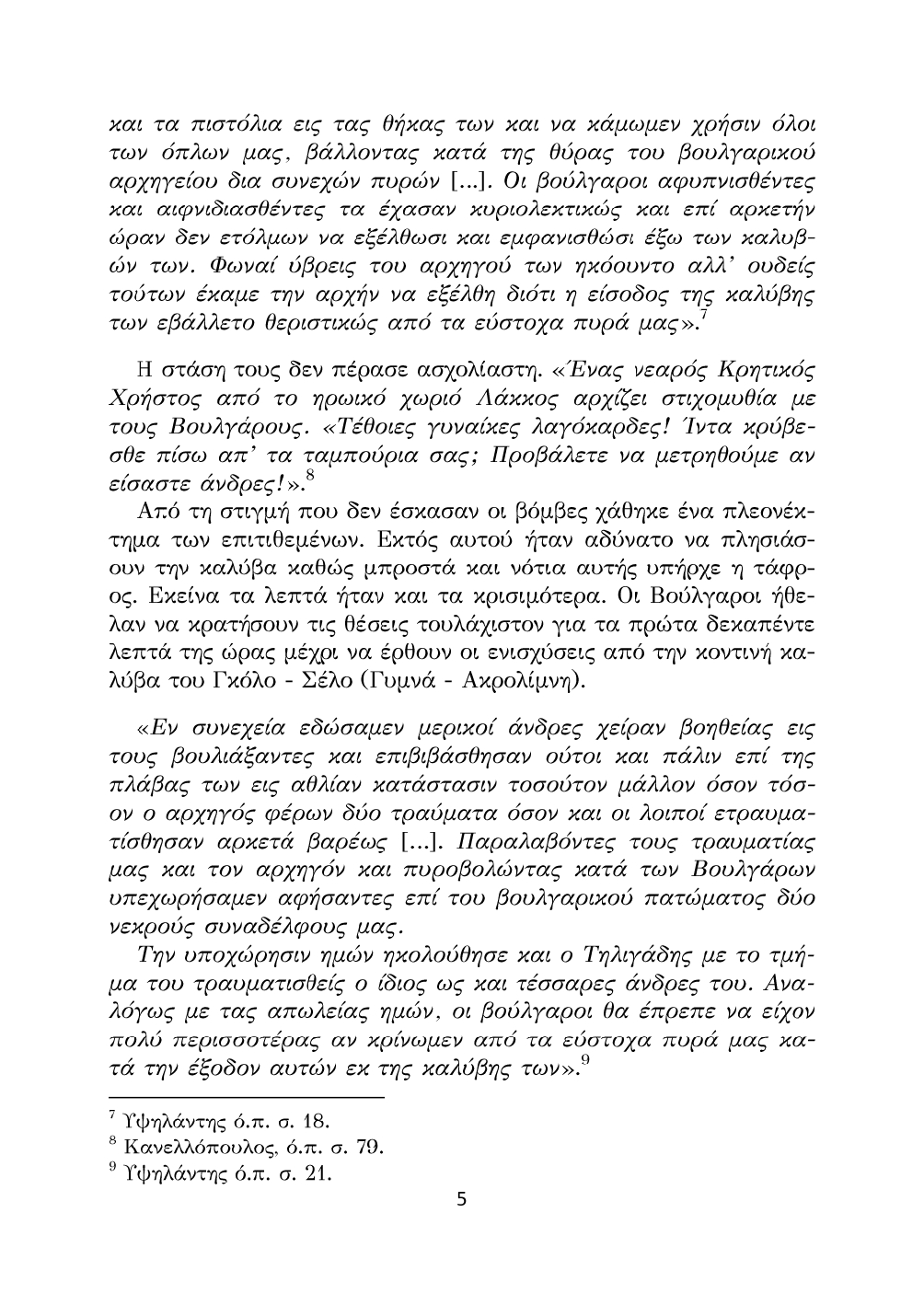 και τα πιστόλια εις τας θήκας των και να κάμωμεν χρήσιν όλοι των όπλων μας, βάλλοντας κατά της θύρας του βουλγαρικού αρχηγείου δια συνεχών πυρών [...]. Οι βούλγαροι αφυπνισθέντες και αιφνιδιασθέντες τα έχασαν κυριολεκτικώς και επί αρκετήν ώραν δεν ετόλμων να εξέλθωσι και εμφανισθώσι έξω των καλυβών των. Φωναί ύβρεις του αρχηγού των ηκόουντο αλλ' ουδείς τούτων έκαμε την αρχήν να εξέλθη διότι η είσοδος της καλύβης των εβάλλετο θεριστικώς από τα εύστοχα πυρά μας».$^7$

Η στάση τους δεν πέρασε ασχολίαστη. «Ένας νεαρός Κρητικός Χρήστος από το ηρωικό χωριό Λάκκος αρχίζει στιχομυθία με τους Βουλγάρους. «Τέθοιες γυναίκες λαγόκαρδες! Ίντα κρύβεσθε πίσω απ' τα ταμπούρια σας; Προβάλετε να μετρηθούμε αν είσαστε άνδρες!».$^8$

Από τη στιγμή που δεν έσκασαν οι βόμβες χάθηκε ένα πλεονέκτημα των επιτιθεμένων. Εκτός αυτού ήταν αδύνατο να πλησιάσουν την καλύβα καθώς μπροστά και νότια αυτής υπήρχε η τάφρος. Εκείνα τα λεπτά ήταν και τα κρισιμότερα. Οι Βούλγαροι ήθελαν να κρατήσουν τις θέσεις τουλάχιστον για τα πρώτα δεκαπέντε λεπτά της ώρας μέχρι να έρθουν οι ενισχύσεις από την κοντινή καλύβα του Γκόλο - Σέλο (Γυμνά - Ακρολίμνη).

«Εν συνεχεία εδώσαμεν μερικοί άνδρες χείραν βοηθείας εις τους βουλιάξαντες και επιβιβάσθησαν ούτοι και πάλιν επί της πλάβας των εις αθλίαν κατάστασιν τοσούτον μάλλον όσον τόσον ο αρχηγός φέρων δύο τραύματα όσον και οι λοιποί ετραυματίσθησαν αρκετά βαρέως [...]. Παραλαβόντες τους τραυματίας μας και τον αρχηγόν και πυροβολώντας κατά των Βουλγάρων υπεχωρήσαμεν αφήσαντες επί του βουλγαρικού πατώματος δύο νεκρούς συναδέλφους μας.

Την υποχώρησιν ημών ηκολούθησε και ο Τηλιγάδης με το τμήμα του τραυματισθείς ο ίδιος ως και τέσσαρες άνδρες του. Αναλόγως με τας απωλείας ημών, οι βούλγαροι θα έπρεπε να είχον πολύ περισσοτέρας αν κρίνωμεν από τα εύστοχα πυρά μας κατά την έξοδον αυτών εκ της καλύβης των».$^9$

$^7$ Υψηλάντης ό.π. σ. 18.
$^8$ Κανελλόπουλος, ό.π. σ. 79.
$^9$ Υψηλάντης ό.π. σ. 21.

5